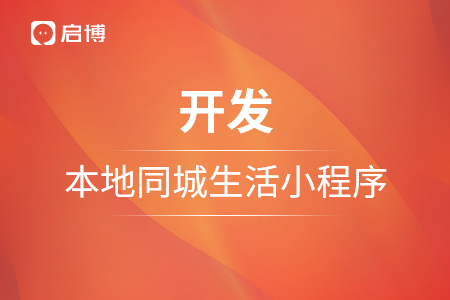 启博

开发

本地同城生活小程序